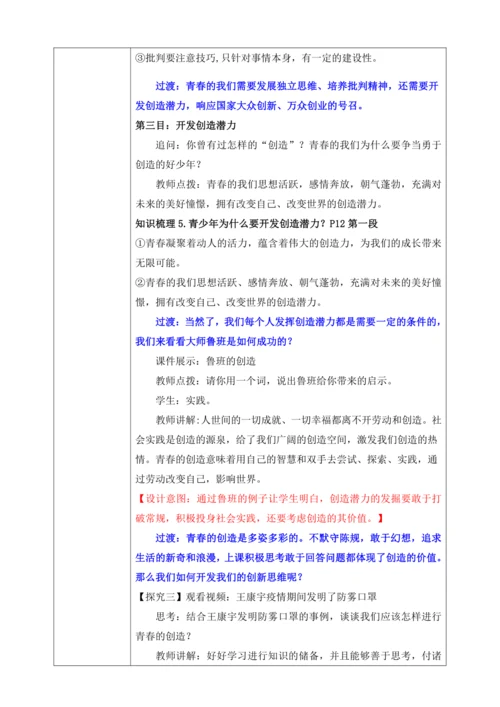 ③批判要注意技巧,只针对事情本身，有一定的建设性。

过渡：青春的我们需要发展独立思维、培养批判精神，还需要开发创造潜力，响应国家大众创新、万众创业的号召。

第三目：开发创造潜力

追问：你曾有过怎样的“创造”？青春的我们为什么要争当勇于创造的好少年？

教师点拨：青春的我们思想活跃，感情奔放，朝气蓬勃，充满对未来的美好憧憬，拥有改变自己、改变世界的创造潜力。

知识梳理 5.青少年为什么要开发创造潜力？P12 第一段

①青春凝聚着动人的活力，蕴含着伟大的创造力，为我们的成长带来无限可能。

②青春的我们思想活跃、感情奔放、朝气蓬勃，充满对未来的美好憧憬，拥有改变自己、改变世界的创造潜力。

过渡：当然了，我们每个人发挥创造潜力都是需要一定的条件的，我们来看看大师鲁班是如何成功的？

课件展示：鲁班的创造

教师点拨：请你用一个词，说出鲁班给你带来的启示。

学生：实践。

教师讲解：人世间的一切成就、一切幸福都离不开劳动和创造。社会实践是创造的源泉，给了我们广阔的创造空间，激发我们创造的热情。青春的创造意味着用自己的智慧和双手去尝试、探索、实践，通过劳动改变自己，影响世界。

【设计意图：通过鲁班的例子让学生明白，创造潜力的发掘要敢于打破常规，积极投身社会实践，还要考虑创造的其价值。】

过渡：青春的创造是多姿多彩的。不默守陈规，敢于幻想，追求生活的新奇和浪漫，上课积极思考敢于回答问题都体现了创造的价值。那么我们如何开发我们的创新思维呢？

【探究三】观看视频：王康宇疫情期间发明了防雾口罩

思考：结合王康宇发明防雾口罩的事例，谈谈我们应该怎样进行青春的创造？

教师讲解：好好学习进行知识的储备，并且能够善于思考，付诸